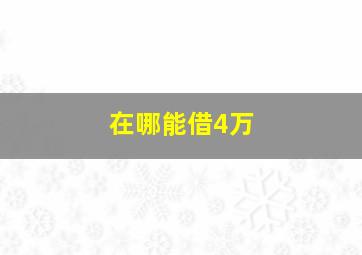 在哪能借4万